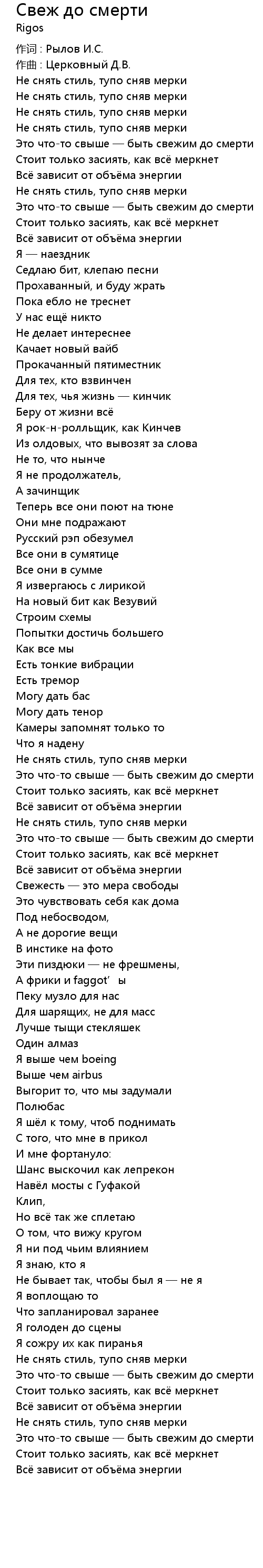 Свеж до смерти
Rigos
作词 : Рылов И.С.
作曲 : Церковный Д.В.
Не снять стиль, тупо сняв мерки
Не снять стиль, тупо сняв мерки
Не снять стиль, тупо сняв мерки
Не снять стиль, тупо сняв мерки
Это что-то свыше — быть свежим до смерти
Стоит только засиять, как всё меркнет
Всё зависит от объёма энергии
Не снять стиль, тупо сняв мерки
Это что-то свыше — быть свежим до смерти
Стоит только засиять, как всё меркнет
Всё зависит от объёма энергии
Я — наездник
Седлаю бит, клепаю песни
Прохаванный, и буду жрать
Пока ебло не треснет
У нас ещё никто
Не делает интереснее
Качает новый вайб
Прокачанный пятиместник
Для тех, кто взвинчен
Для тех, чья жизнь — кинчик
Беру от жизни всё
Я рок-н-ролльщик, как Кинчев
Из олдовых, что вывозят за слова
Не то, что нынче
Я не продолжатель,
А зачинщик
Теперь все они поют на тюне
Они мне подражают
Русский рэп обезумел
Все они в сумятице
Все они в сумме
Я извергаюсь с лирикой
На новый бит как Везувий
Строим схемы
Попытки достичь большего
Как все мы
Есть тонкие вибрации
Есть тремор
Могу дать бас
Могу дать тенор
Камеры запомнят только то
Что я надену
Не снять стиль, тупо сняв мерки
Это что-то свыше — быть свежим до смерти
Стоит только засиять, как всё меркнет
Всё зависит от объёма энергии
Не снять стиль, тупо сняв мерки
Это что-то свыше — быть свежим до смерти
Стоит только засиять, как всё меркнет
Всё зависит от объёма энергии
Свежесть — это мера свободы
Это чувствовать себя как дома
Под небосводом,
А не дорогие вещи
В инстике на фото
Эти пиздюки — не фрешмены,
А фрики и faggot’ы
Пеку музло для нас
Для шарящих, не для масс
Лучше тыщи стекляшек
Один алмаз
Я выше чем boeing
Выше чем airbus
Выгорит то, что мы задумали
Полюбас
Я шёл к тому, чтоб поднимать
С того, что мне в прикол
И мне фортануло:
Шанс выскочил как лепрекон
Навёл мосты с Гуфакой
Клип,
Но всё так же сплетаю
О том, что вижу кругом
Я ни под чьим влиянием
Я знаю, кто я
Не бывает так, чтобы был я — не я
Я воплощаю то
Что запланировал заранее
Я голоден до сцены
Я сожру их как пиранья
Не снять стиль, тупо сняв мерки
Это что-то свыше — быть свежим до смерти
Стоит только засиять, как всё меркнет
Всё зависит от объёма энергии
Не снять стиль, тупо сняв мерки
Это что-то свыше — быть свежим до смерти
Стоит только засиять, как всё меркнет
Всё зависит от объёма энергии